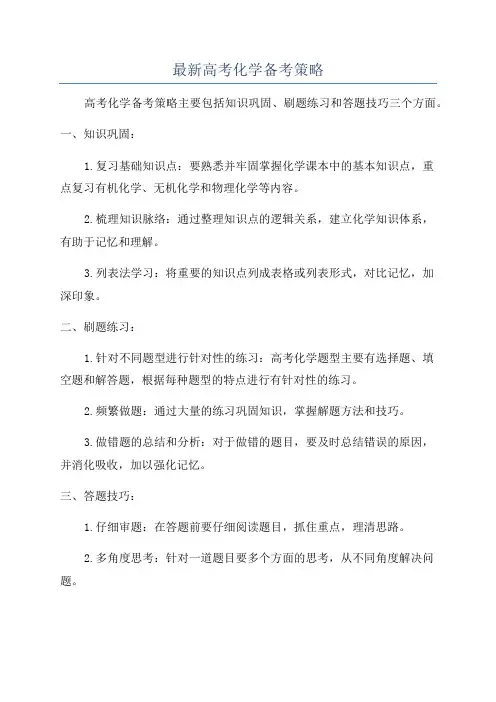 最新高考化学备考策略

高考化学备考策略主要包括知识巩固、刷题练习和答题技巧三个方面。

一、知识巩固：

1.复习基础知识点：要熟悉并牢固掌握化学课本中的基本知识点，重点复习有机化学、无机化学和物理化学等内容。

2.梳理知识脉络：通过整理知识点的逻辑关系，建立化学知识体系，有助于记忆和理解。

3.列表法学习：将重要的知识点列成表格或列表形式，对比记忆，加深印象。

二、刷题练习：

1.针对不同题型进行针对性的练习：高考化学题型主要有选择题、填空题和解答题，根据每种题型的特点进行有针对性的练习。

2.频繁做题：通过大量的练习巩固知识，掌握解题方法和技巧。

3.做错题的总结和分析：对于做错的题目，要及时总结错误的原因，并消化吸收，加以强化记忆。

三、答题技巧：

1.仔细审题：在答题前要仔细阅读题目，抓住重点，理清思路。

2.多角度思考：针对一道题目要多个方面的思考，从不同角度解决问题。